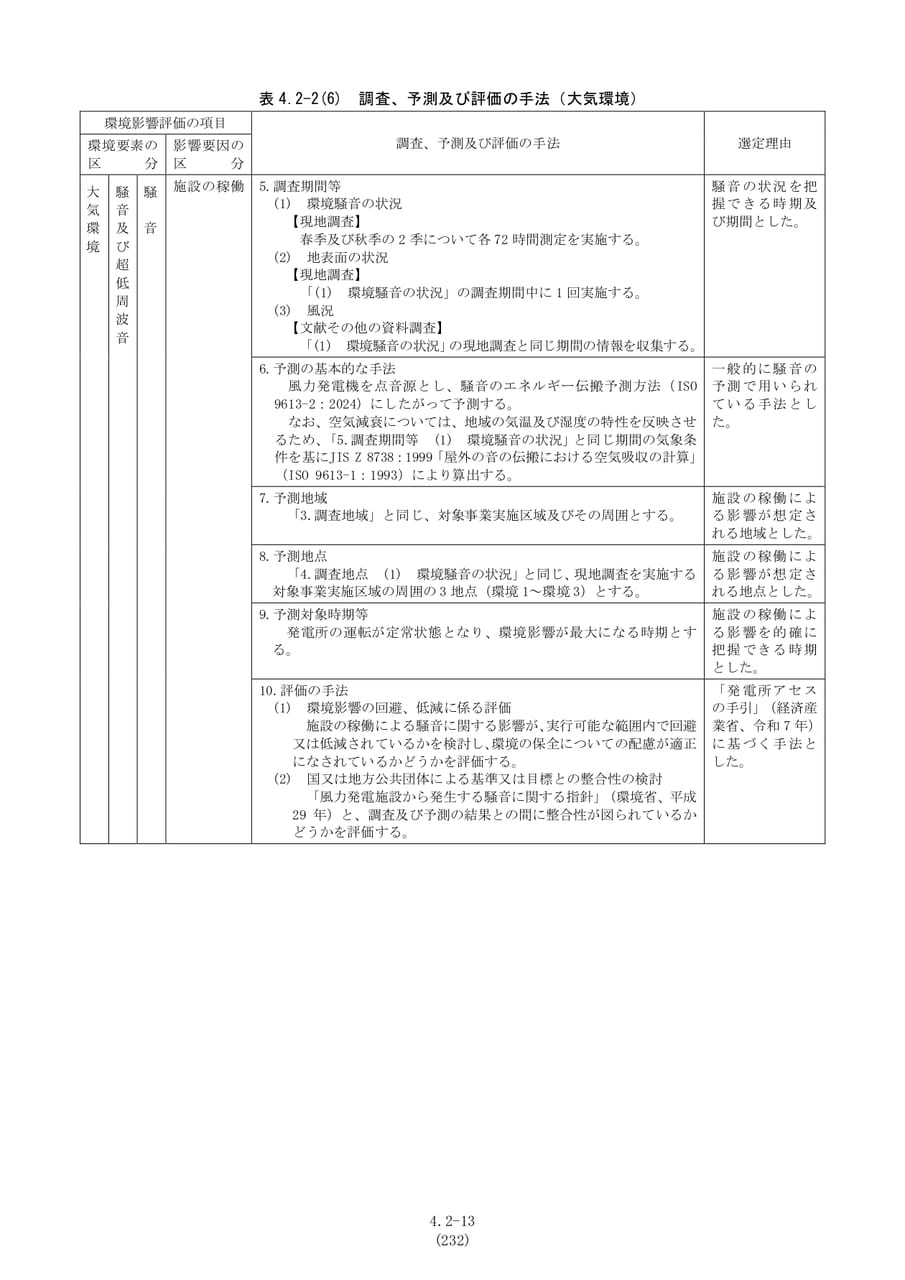 表4.2-2(6) 調査、予測及び評価の手法(大気環境)

| 環境影響評価の項目 |  |  |  | 調査、予測及び評価の手法 | 選定理由 |
|---|---|---|---|---|---|
| 環境要素の区分 |  |  | 影響要因の区分 |  |  |
| 大気環境 | 騒音及び超低周波音 | 騒音 | 施設の稼働 | 5.調査期間等 (1) 環境騒音の状況 【現地調査】 春季及び秋季の2季について各72時間測定を実施する。 (2) 地表面の状況 【現地調査】 「(1) 環境騒音の状況」の調査期間中に1回実施する。 (3) 風況 【文献その他の資料調査】 「(1) 環境騒音の状況」の現地調査と同じ期間の情報を収集する。 | 騒音の状況を把握できる時期及び期間とした。 |
|  |  |  |  | 6.予測の基本的な手法 風力発電機を点音源とし、騒音のエネルギー伝搬予測方法(ISO 9613-2:2024)にしたがって予測する。 なお、空気減衰については、地域の気温及び湿度の特性を反映させるため、「5.調査期間等 (1) 環境騒音の状況」と同じ期間の気象条件を基にJIS Z 8738:1999「屋外の音の伝搬における空気吸収の計算」(ISO 9613-1:1993)により算出する。 | 一般的に騒音の予測で用いられている手法とした。 |
|  |  |  |  | 7.予測地域 「3.調査地域」と同じ、対象事業実施区域及びその周囲とする。 | 施設の稼働による影響が想定される地域とした。 |
|  |  |  |  | 8.予測地点 「4.調査地点 (1) 環境騒音の状況」と同じ、現地調査を実施する対象事業実施区域の周囲の3地点(環境1～環境3)とする。 | 施設の稼働による影響が想定される地点とした。 |
|  |  |  |  | 9.予測対象時期等 発電所の運転が定常状態となり、環境影響が最大になる時期とする。 | 施設の稼働による影響を的確に把握できる時期とした。 |
|  |  |  |  | 10.評価の手法 (1) 環境影響の回避、低減に係る評価 施設の稼働による騒音に関する影響が、実行可能な範囲内で回避又は低減されているかを検討し、環境の保全についての配慮が適正になされているかどうかを評価する。 (2) 国又は地方公共団体による基準又は目標との整合性の検討 「風力発電施設から発生する騒音に関する指針」(環境省、平成29年)と、調査及び予測の結果との間に整合性が図られているかどうかを評価する。 | 「発電所アセスの手引」(経済産業省、令和7年)に基づく手法とした。 |

4.2-13
(232)